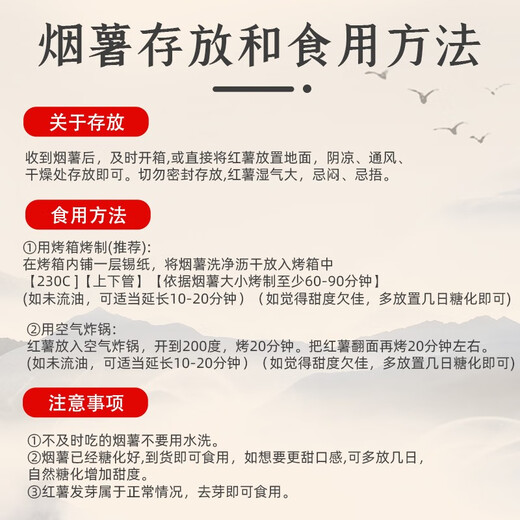 烟薯存放和食用方法

关于存放

收到烟薯后，及时开箱,或直接将红薯放置地面，阴凉、通风、干燥处存放即可。切勿密封存放,红薯湿气大，忌闷、忌捂。

食用方法

①用烤箱烤制(推荐):
在烤箱内铺一层锡纸，将烟薯洗净沥干放入烤箱中
【230C】【上下管】【依据烟薯大小烤制至少60-90分钟】
(如未流油，可适当延长10-20分钟）（如觉得甜度欠佳，多放置几日糖化即可)

②用空气炸锅:
红薯放入空气炸锅，开到200度，烤20分钟。把红薯翻面再烤20分钟左右。
(如未流油，可适当延长10-20分钟）（如觉得甜度欠佳，多放置几日糖化即可)

注意事项

①不及时吃的烟薯不要用水洗。
②烟薯已经糖化好,到货即可食用，如想要更甜口感,可多放几日，自然糖化增加甜度。
③红薯发芽属于正常情况，去芽即可食用。